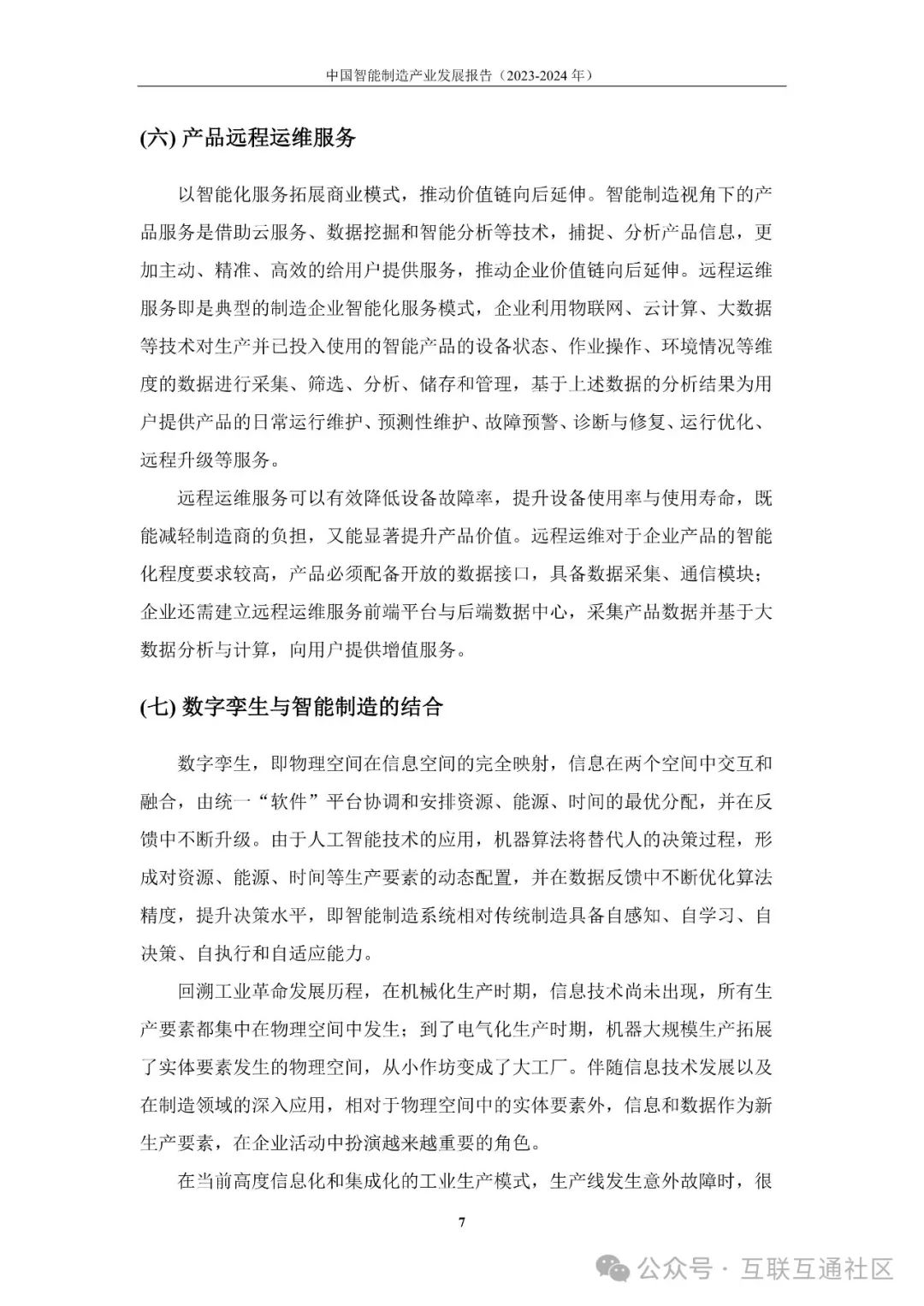 中国智能制造产业发展报告（2023-2024 年）

(六) 产品远程运维服务

以智能化服务拓展商业模式，推动价值链向后延伸。智能制造视角下的产品服务是借助云服务、数据挖掘和智能分析等技术，捕捉、分析产品信息，更加主动、精准、高效的给用户提供服务，推动企业价值链向后延伸。远程运维服务即是典型的制造企业智能化服务模式，企业利用物联网、云计算、大数据等技术对生产并已投入使用的智能产品的设备状态、作业操作、环境情况等维度的数据进行采集、筛选、分析、储存和管理，基于上述数据的分析结果为用户提供产品的日常运行维护、预测性维护、故障预警、诊断与修复、运行优化、远程升级等服务。

远程运维服务可以有效降低设备故障率，提升设备使用率与使用寿命，既能减轻制造商的负担，又能显著提升产品价值。远程运维对于企业产品的智能化程度要求较高，产品必须配备开放的数据接口，具备数据采集、通信模块；企业还需建立远程运维服务前端平台与后端数据中心，采集产品数据并基于大数据分析与计算，向用户提供增值服务。

(七) 数字孪生与智能制造的结合

数字孪生，即物理空间在信息空间的完全映射，信息在两个空间中交互和融合，由统一“软件”平台协调和安排资源、能源、时间的最优分配，并在反馈中不断升级。由于人工智能技术的应用，机器算法将替代人的决策过程，形成对资源、能源、时间等生产要素的动态配置，并在数据反馈中不断优化算法精度，提升决策水平，即智能制造系统相对传统制造具备自感知、自学习、自决策、自执行和自适应能力。

回溯工业革命发展历程，在机械化生产时期，信息技术尚未出现，所有生产要素都集中在物理空间中发生；到了电气化生产时期，机器大规模生产拓展了实体要素发生的物理空间，从小作坊变成了大工厂。伴随信息技术发展以及在制造领域的深入应用，相对于物理空间中的实体要素外，信息和数据作为新生产要素，在企业活动中扮演越来越重要的角色。

在当前高度信息化和集成化的工业生产模式，生产线发生意外故障时，很

7

公众号 · 互联互通社区